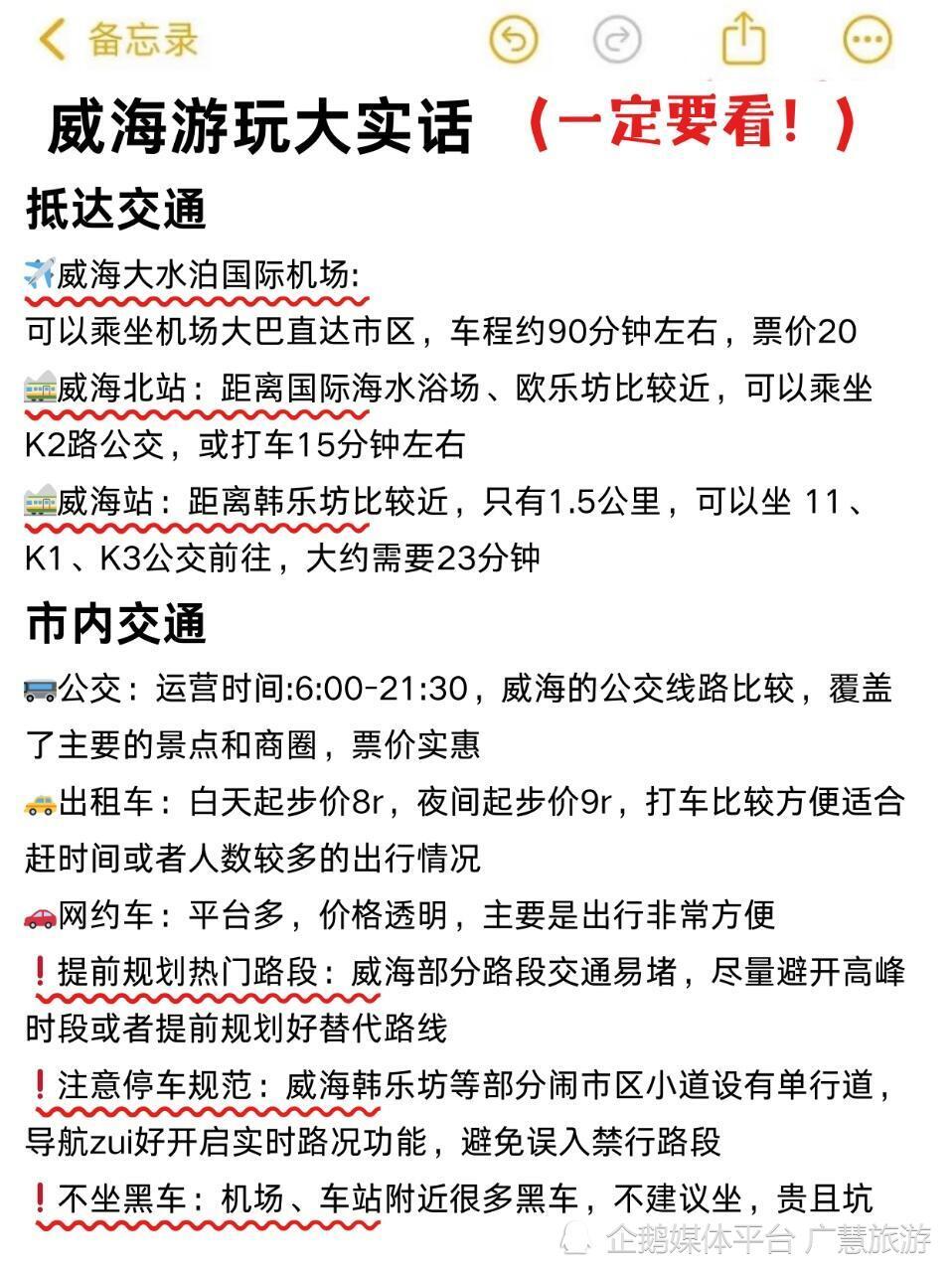 备忘录

威海游玩大实话 （一定要看！）

抵达交通

✈️威海大水泊国际机场:
可以乘坐机场大巴直达市区，车程约90分钟左右，票价20

🚞威海北站：距离国际海水浴场、欧乐坊比较近，可以乘坐K2路公交，或打车15分钟左右

🚞威海站：距离韩乐坊比较近，只有1.5公里，可以坐 11、K1、K3公交前往，大约需要23分钟

市内交通

🚌公交：运营时间:6:00-21:30，威海的公交线路比较，覆盖了主要的景点和商圈，票价实惠

🚕出租车：白天起步价8r，夜间起步价9r，打车比较方便适合赶时间或者人数较多的出行情况

🚗网约车：平台多，价格透明，主要是出行非常方便

❗提前规划热门路段：威海部分路段交通易堵，尽量避开高峰时段或者提前规划好替代路线

❗注意停车规范：威海韩乐坊等部分闹市区小道设有单行道，导航zui好开启实时路况功能，避免误入禁行路段

❗不坐黑车：机场、车站附近很多黑车，不建议坐，贵且坑

企鹅媒体平台 广慧旅游